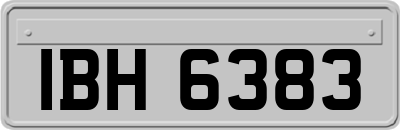 IBH 6383